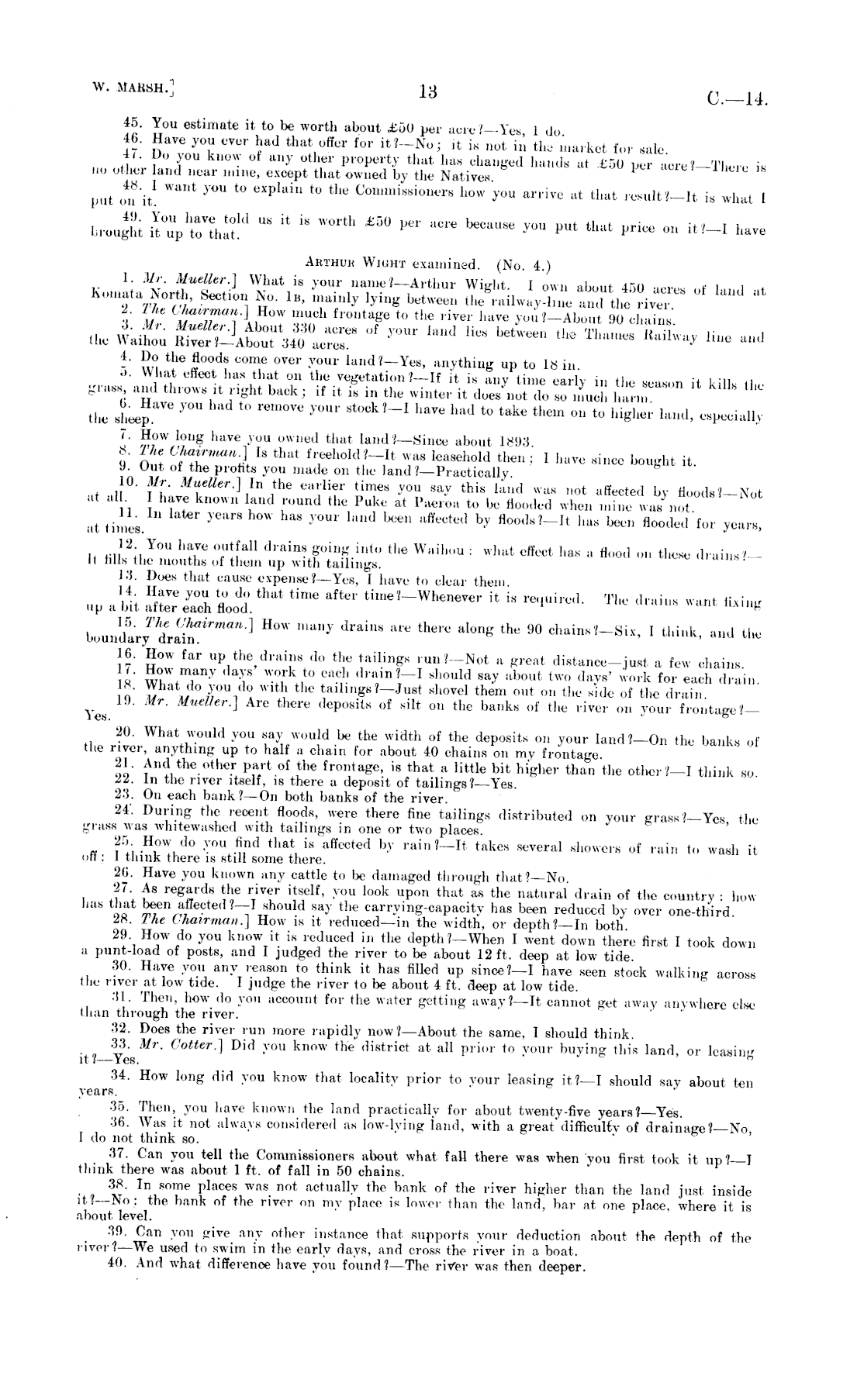 W. MARSH.]    13    C.—14.

45. You estimate it to be worth about £50 per acre?—Yes, I do.

46. Have you ever had that offer for it?—No; it is not in the market for sale.

47. Do you know of any other property that has changed hands at £50 per acre?—There is no other land near mine, except that owned by the Natives.

48. I want you to explain to the Commissioners how you arrive at that result?—It is what I put on it.

49. You have told us it is worth £50 per acre because you put that price on it?—I have brought it up to that.

ARTHUR WIGHT examined. (No. 4.)

1. Mr. Mueller.] What is your name?—Arthur Wight. I own about 450 acres of land at Komata North, Section No. 1B, mainly lying between the railway-line and the river.

2. The Chairman.] How much frontage to the river have you?—About 90 chains.

3. Mr. Mueller.] About 330 acres of your land lies between the Thames Railway line and the Waihou River?—About 340 acres.

4. Do the floods come over your land?—Yes, anything up to 18 in.

5. What effect has that on the vegetation?—If it is any time early in the season it kills the grass, and throws it right back; if it is in the winter it does not do so much harm.

6. Have you had to remove your stock?—I have had to take them on to higher land, especially the sheep.

7. How long have you owned that land?—Since about 1893.

8. The Chairman.] Is that freehold?—It was leasehold then; I have since bought it.

9. Out of the profits you made on the land?—Practically.

10. Mr. Mueller.] In the earlier times you say this land was not affected by floods?—Not at all. I have known land round the Puke at Paeroa to be flooded when mine was not.

11. In later years how has your land been affected by floods?—It has been flooded for years, at times.

12. You have outfall drains going into the Waihou: what effect has a flood on these drains?—It fills the mouths of them up with tailings.

13. Does that cause expense?—Yes, I have to clear them.

14. Have you to do that time after time?—Whenever it is required. The drains want fixing up a bit after each flood.

15. The Chairman.] How many drains are there along the 90 chains?—Six, I think, and the boundary drain.

16. How far up the drains do the tailings run?—Not a great distance—just a few chains.

17. How many days' work to each drain?—I should say about two days' work for each drain.

18. What do you do with the tailings?—Just shovel them out on the side of the drain.

19. Mr. Mueller.] Are there deposits of silt on the banks of the river on your frontage?—Yes.

20. What would you say would be the width of the deposits on your land?—On the banks of the river, anything up to half a chain for about 40 chains on my frontage.

21. And the other part of the frontage, is that a little bit higher than the other?—I think so.

22. In the river itself, is there a deposit of tailings?—Yes.

23. On each bank?—On both banks of the river.

24. During the recent floods, were there fine tailings distributed on your grass?—Yes, the grass was whitewashed with tailings in one or two places.

25. How do you find that is affected by rain?—It takes several showers of rain to wash it off: I think there is still some there.

26. Have you known any cattle to be damaged through that?—No.

27. As regards the river itself, you look upon that as the natural drain of the country: how has that been affected?—I should say the carrying-capacity has been reduced by over one-third.

28. The Chairman.] How is it reduced—in the width, or depth?—In both.

29. How do you know it is reduced in the depth?—When I went down there first I took down a punt-load of posts, and I judged the river to be about 12 ft. deep at low tide.

30. Have you any reason to think it has filled up since?—I have seen stock walking across the river at low tide. I judge the river to be about 4 ft. deep at low tide.

31. Then, how do you account for the water getting away?—It cannot get away anywhere else than through the river.

32. Does the river run more rapidly now?—About the same, I should think.

33. Mr. Cotter.] Did you know the district at all prior to your buying this land, or leasing it?—Yes.

34. How long did you know that locality prior to your leasing it?—I should say about ten years.

35. Then, you have known the land practically for about twenty-five years?—Yes.

36. Was it not always considered as low-lying land, with a great difficulty of drainage?—No, I do not think so.

37. Can you tell the Commissioners about what fall there was when you first took it up?—I think there was about 1 ft. of fall in 50 chains.

38. In some places was not actually the bank of the river higher than the land just inside it?—No: the bank of the river on my place is lower than the land, bar at one place, where it is about level.

39. Can you give any other instance that supports your deduction about the depth of the river?—We used to swim in the early days, and cross the river in a boat.

40. And what difference have you found?—The river was then deeper.